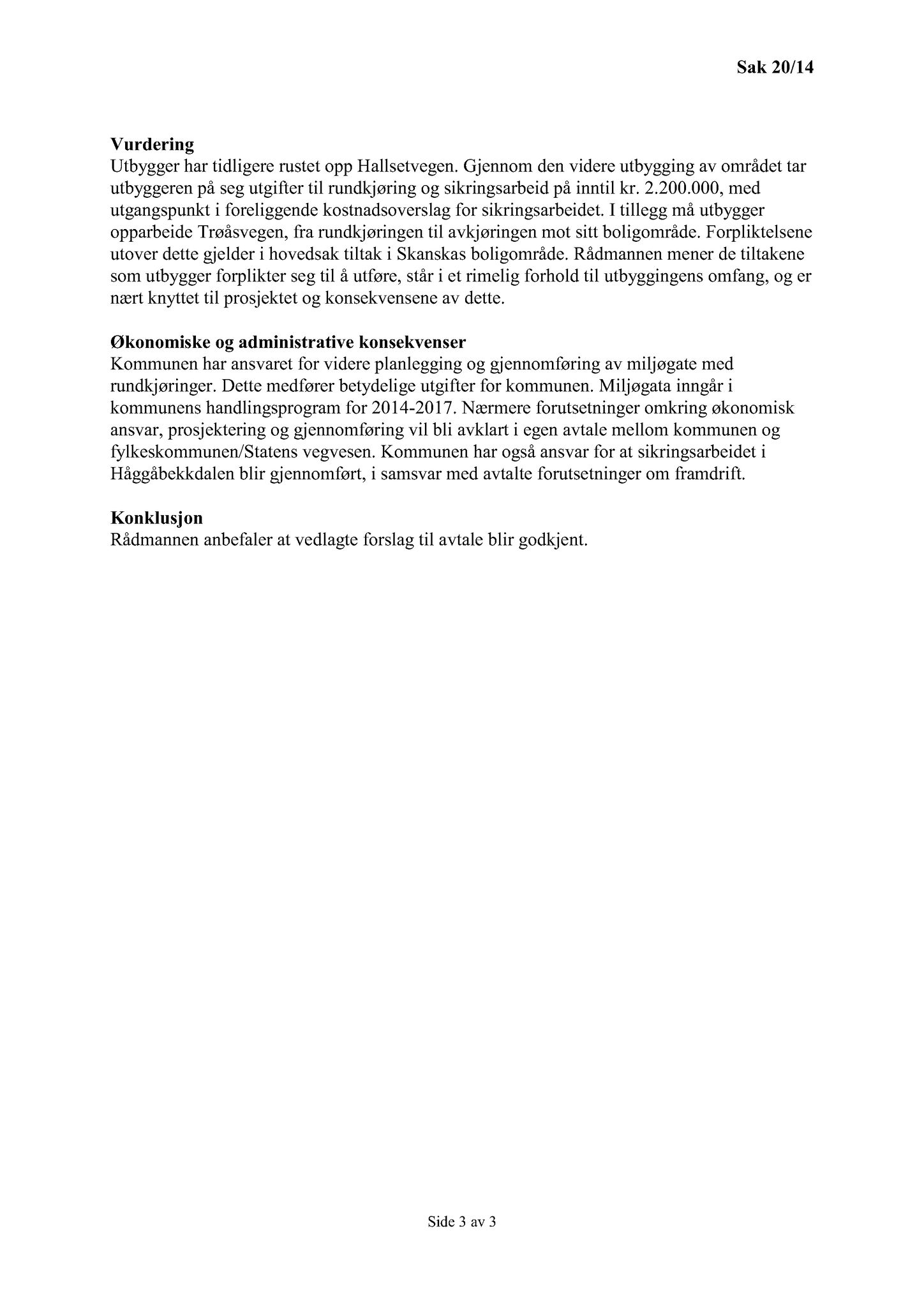 Sak 20/14

Vurdering
Utbygger har tidligere rustet opp Hallsetvegen. Gjennom den videre utbygging av området tar utbyggeren på seg utgifter til rundkjøring og sikringsarbeid på inntil kr. 2.200.000, med utgangspunkt i foreliggende kostnadsoverslag for sikringsarbeidet. I tillegg må utbygger opparbeide Trøåsvegen, fra rundkjøringen til avkjøringen mot sitt boligområde. Forpliktelsene utover dette gjelder i hovedsak tiltak i Skanskas boligområde. Rådmannen mener de tiltakene som utbygger forplikter seg til å utføre, står i et rimelig forhold til utbyggingens omfang, og er nært knyttet til prosjektet og konsekvensene av dette.

Økonomiske og administrative konsekvenser
Kommunen har ansvaret for videre planlegging og gjennomføring av miljøgate med rundkjøringer. Dette medfører betydelige utgifter for kommunen. Miljøgata inngår i kommunens handlingsprogram for 2014-2017. Nærmere forutsetninger omkring økonomisk ansvar, prosjektering og gjennomføring vil bli avklart i egen avtale mellom kommunen og fylkeskommunen/Statens vegvesen. Kommunen har også ansvar for at sikringsarbeidet i Håggåbekkdalen blir gjennomført, i samsvar med avtalte forutsetninger om framdrift.

Konklusjon
Rådmannen anbefaler at vedlagte forslag til avtale blir godkjent.

Side 3 av 3